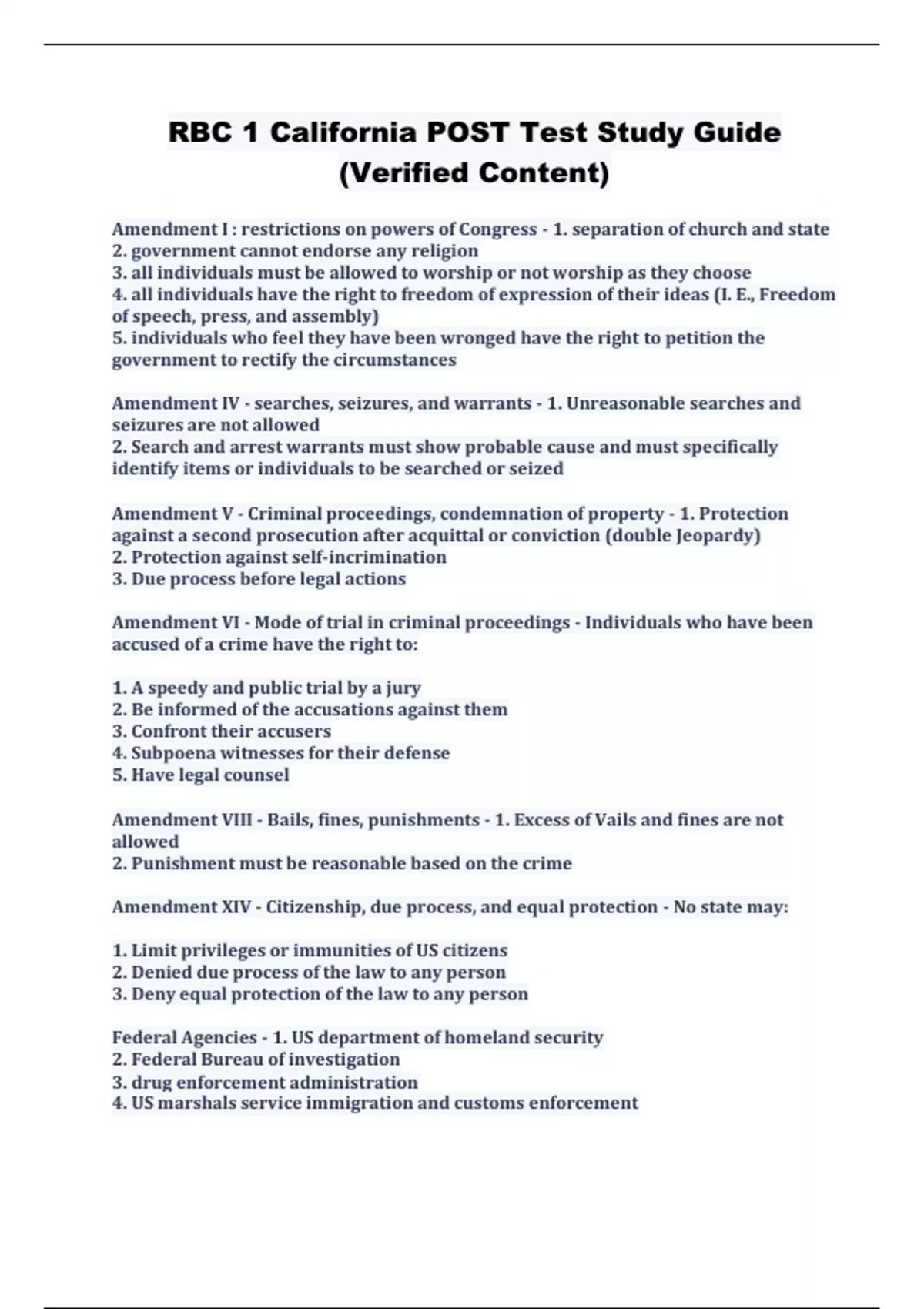 RBC 1 California POST Test Study Guide (Verified Content)

Amendment I : restrictions on powers of Congress - 1. separation of church and state
2. government cannot endorse any religion
3. all individuals must be allowed to worship or not worship as they choose
4. all individuals have the right to freedom of expression of their ideas (I. E., Freedom of speech, press, and assembly)
5. individuals who feel they have been wronged have the right to petition the government to rectify the circumstances

Amendment IV - searches, seizures, and warrants - 1. Unreasonable searches and seizures are not allowed
2. Search and arrest warrants must show probable cause and must specifically identify items or individuals to be searched or seized

Amendment V - Criminal proceedings, condemnation of property - 1. Protection against a second prosecution after acquittal or conviction (double Jeopardy)
2. Protection against self-incrimination
3. Due process before legal actions

Amendment VI - Mode of trial in criminal proceedings - Individuals who have been accused of a crime have the right to:

1. A speedy and public trial by a jury
2. Be informed of the accusations against them
3. Confront their accusers
4. Subpoena witnesses for their defense
5. Have legal counsel

Amendment VIII - Bails, fines, punishments - 1. Excess of Vails and fines are not allowed
2. Punishment must be reasonable based on the crime

Amendment XIV - Citizenship, due process, and equal protection - No state may:

1. Limit privileges or immunities of US citizens
2. Denied due process of the law to any person
3. Deny equal protection of the law to any person

Federal Agencies - 1. US department of homeland security
2. Federal Bureau of investigation
3. drug enforcement administration
4. US marshals service immigration and customs enforcement